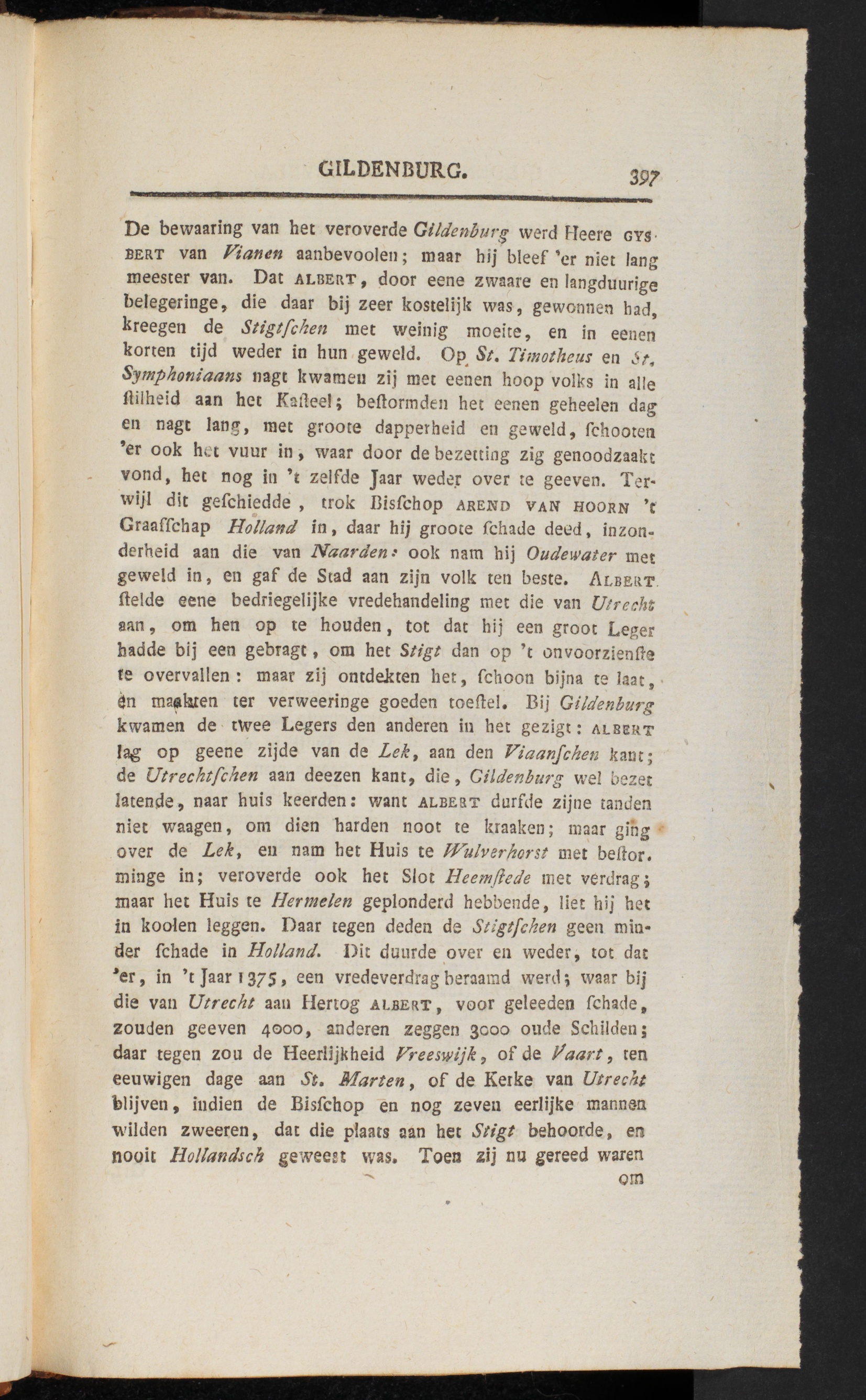 GILDENBURG. 397

De bewaaring van het veroverde Gildenburg werd Heere GYSBERT van Vianen aanbevoolen; maar hij bleef 'er niet lang meester van. Dat ALBERT, door eene zwaare en langduurige belegeringe, die daar bij zeer kostelijk was, gewonnen had, kreegen de Stigtſchen met weinig moeite, en in eenen korten tijd weder in hun geweld. Op St. Timotheus en St. Symphoniaans nagt kwamen zij met eenen hoop volks in alle ſtilheid aan het Kaſteel; beſtormden het eenen geheelen dag en nagt lang, met groote dapperheid en geweld, ſchooten 'er ook het vuur in, waar door de bezetting zig genoodzaakt vond, het nog in 't zelfde Jaar weder over te geeven. Terwijl dit geſchiedde, trok Bisſchop AREND VAN HOORN 't Graafſchap Holland in, daar hij groote ſchade deed, inzonderheid aan die van Naarden: ook nam hij Oudewater met geweld in, en gaf de Stad aan zijn volk ten beste. ALBERT ſtelde eene bedriegelijke vredehandeling met die van Utrecht aan, om hen op te houden, tot dat hij een groot Leger hadde bij een gebragt, om het Stigt dan op 't onvoorzienſte te overvallen: maar zij ontdekten het, ſchoon bijna te laat, en maakten ter verweeringe goeden toeſtel. Bij Gildenburg kwamen de twee Legers den anderen in het gezigt: ALBERT lag op geene zijde van de Lek, aan den Viaanſchen kant; de Utrechtſchen aan deezen kant, die, Gildenburg wel bezet latende, naar huis keerden: want ALBERT durfde zijne tanden niet waagen, om dien harden noot te kraaken; maar ging over de Lek, en nam het Huis te Wulverhorst met beſtorminge in; veroverde ook het Slot Heemſtede met verdrag; maar het Huis te Hermelen geplonderd hebbende, liet hij het in koolen leggen. Daar tegen deden de Stigtſchen geen minder ſchade in Holland. Dit duurde over en weder, tot dat 'er, in 't Jaar 1375, een vredeverdrag beraamd werd; waar bij die van Utrecht aan Hertog ALBERT, voor geleeden ſchade, zouden geeven 4000, anderen zeggen 3000 oude Schilden; daar tegen zou de Heerlijkheid Vreeswijk, of de Vaart, ten eeuwigen dage aan St. Marten, of de Kerke van Utrecht blijven, indien de Bisſchop en nog zeven eerlijke mannen wilden zweeren, dat die plaats aan het Stigt behoorde, en nooit Hollandsch geweest was. Toen zij nu gereed waren om